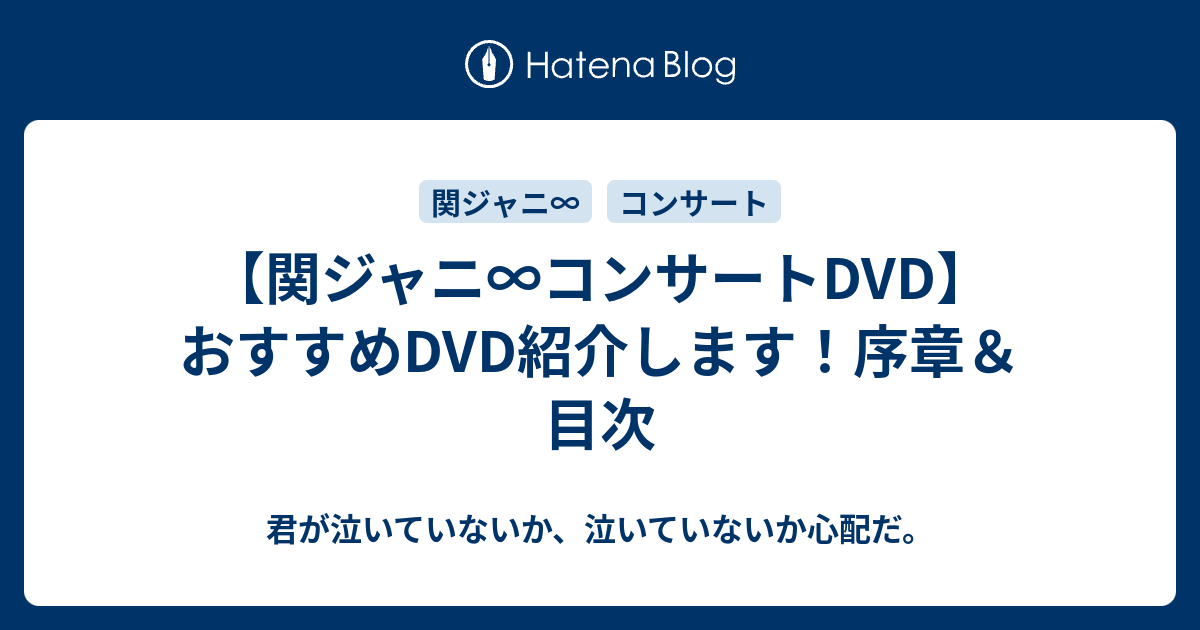 Hatena Blog

関ジャニ∞

コンサート

【関ジャニ∞コンサートDVD】おすすめDVD紹介します！序章＆目次

君が泣いていないか、泣いていないか心配だ。